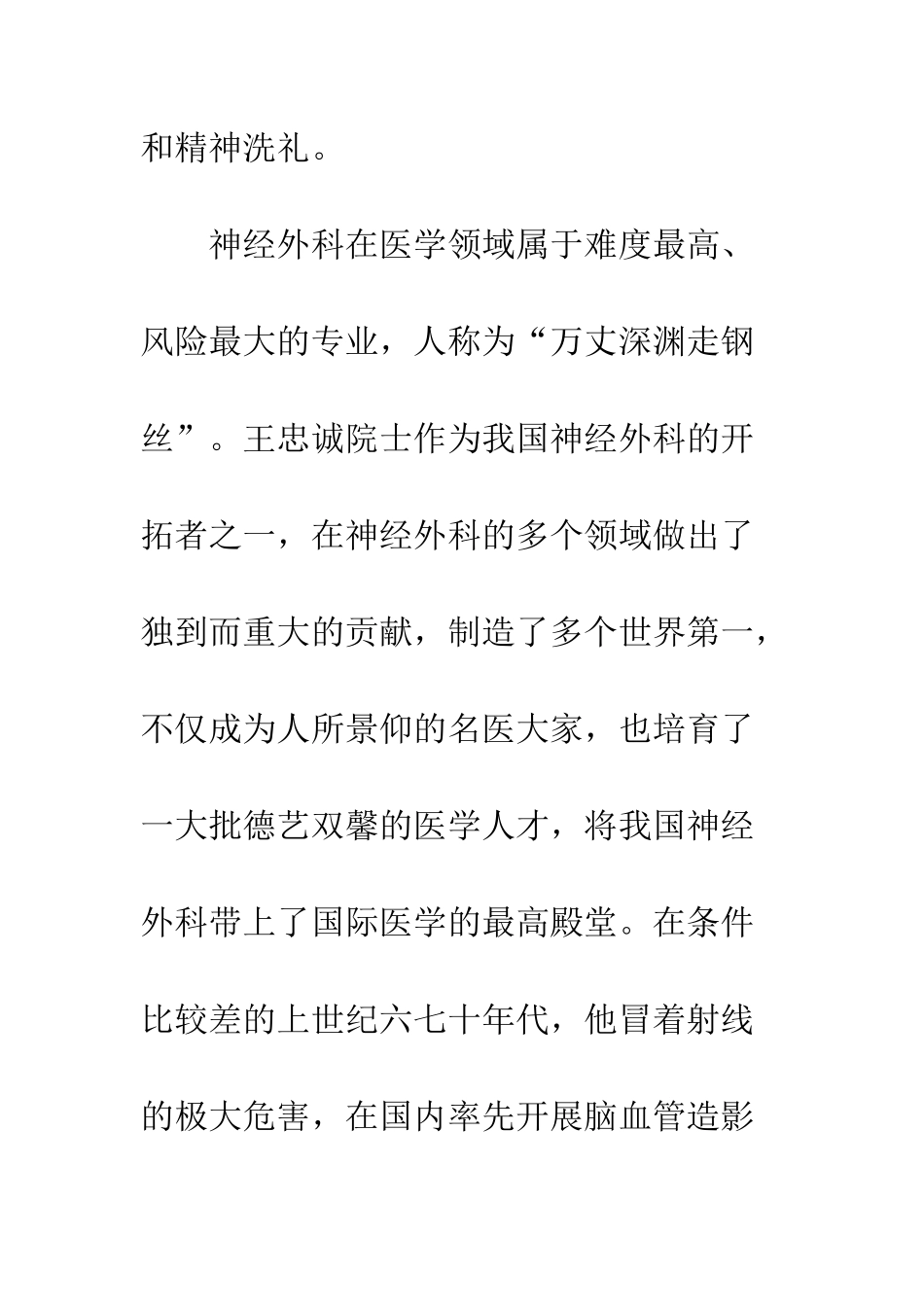 和精神洗礼。

神经外科在医学领域属于难度最高、风险最大的专业，人称为“万丈深渊走钢丝”。王忠诚院士作为我国神经外科的开拓者之一，在神经外科的多个领域做出了独到而重大的贡献，制造了多个世界第一，不仅成为人所景仰的名医大家，也培育了一大批德艺双馨的医学人才，将我国神经外科带上了国际医学的最高殿堂。在条件比较差的上世纪六七十年代，他冒着射线的极大危害，在国内率先开展脑血管造影